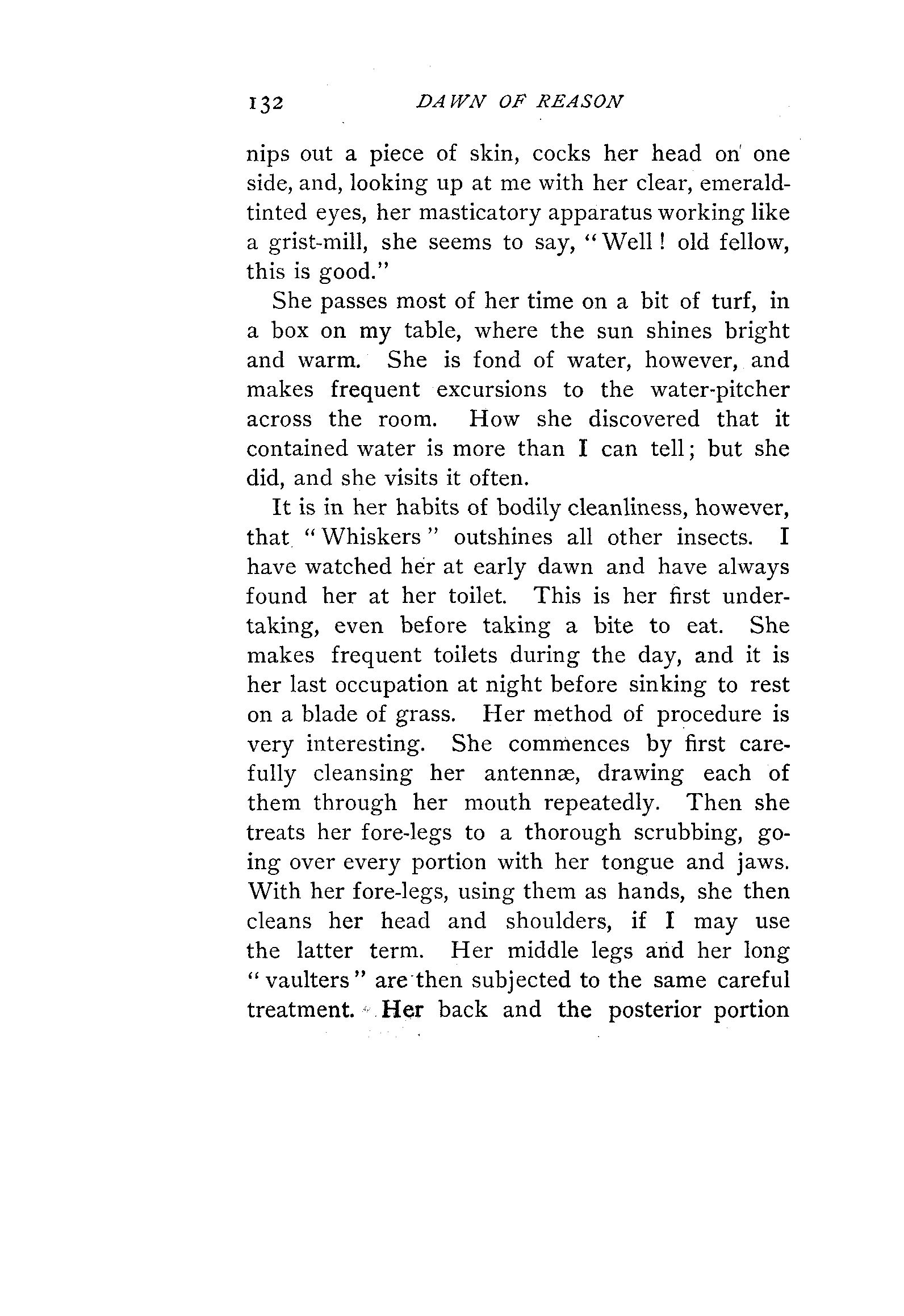 132 DAWN OF REASON

nips out a piece of skin, cocks her head on one side, and, looking up at me with her clear, emerald-tinted eyes, her masticatory apparatus working like a grist-mill, she seems to say, "Well! old fellow, this is good."

She passes most of her time on a bit of turf, in a box on my table, where the sun shines bright and warm. She is fond of water, however, and makes frequent excursions to the water-pitcher across the room. How she discovered that it contained water is more than I can tell; but she did, and she visits it often.

It is in her habits of bodily cleanliness, however, that "Whiskers" outshines all other insects. I have watched her at early dawn and have always found her at her toilet. This is her first undertaking, even before taking a bite to eat. She makes frequent toilets during the day, and it is her last occupation at night before sinking to rest on a blade of grass. Her method of procedure is very interesting. She commences by first carefully cleansing her antennæ, drawing each of them through her mouth repeatedly. Then she treats her fore-legs to a thorough scrubbing, going over every portion with her tongue and jaws. With her fore-legs, using them as hands, she then cleans her head and shoulders, if I may use the latter term. Her middle legs and her long "vaulters" are then subjected to the same careful treatment. Her back and the posterior portion